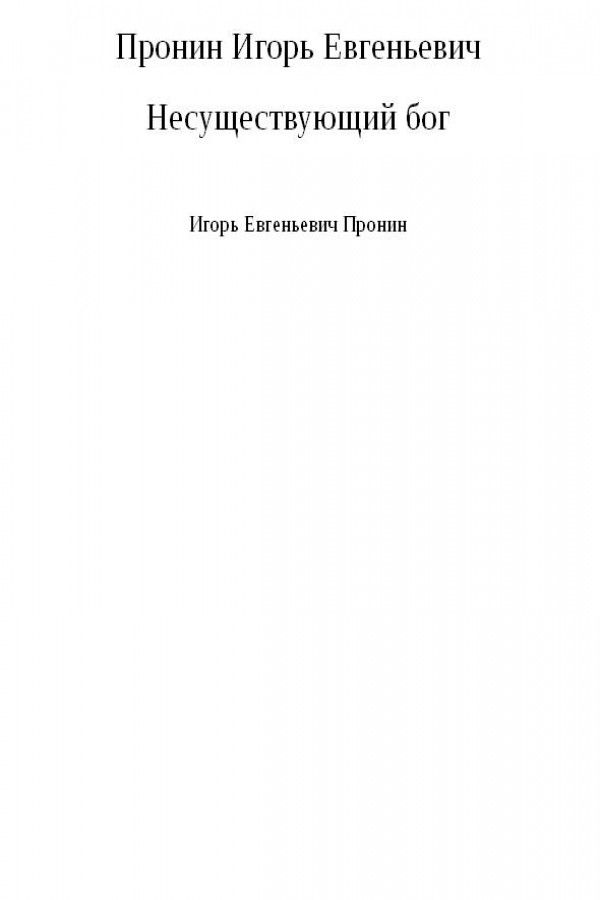 Пронин Игорь Евгеньевич

Несуществующий бог

Игорь Евгеньевич Пронин